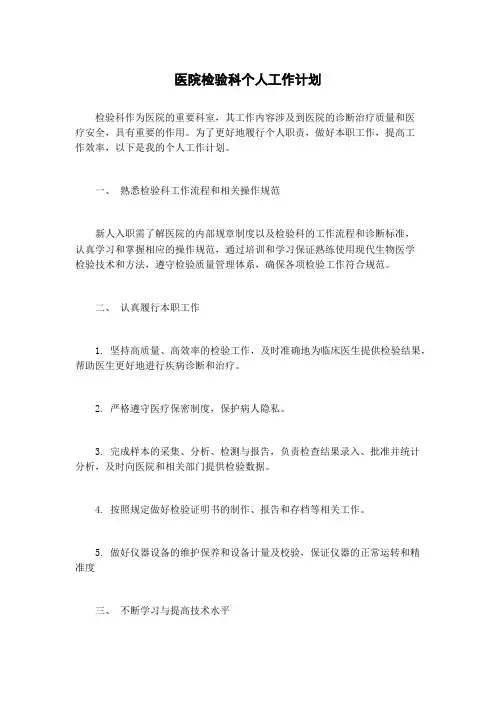 医院检验科个人工作计划

检验科作为医院的重要科室，其工作内容涉及到医院的诊断治疗质量和医疗安全，具有重要的作用。为了更好地履行个人职责，做好本职工作，提高工作效率，以下是我的个人工作计划。

一、 熟悉检验科工作流程和相关操作规范

新人入职需了解医院的内部规章制度以及检验科的工作流程和诊断标准，认真学习和掌握相应的操作规范，通过培训和学习保证熟练使用现代生物医学检验技术和方法，遵守检验质量管理体系，确保各项检验工作符合规范。

二、 认真履行本职工作

1. 坚持高质量、高效率的检验工作，及时准确地为临床医生提供检验结果，帮助医生更好地进行疾病诊断和治疗。

2. 严格遵守医疗保密制度，保护病人隐私。

3. 完成样本的采集、分析、检测与报告，负责检查结果录入、批准并统计分析，及时向医院和相关部门提供检验数据。

4. 按照规定做好检验证明书的制作、报告和存档等相关工作。

5. 做好仪器设备的维护保养和设备计量及校验，保证仪器的正常运转和精准度

三、 不断学习与提高技术水平